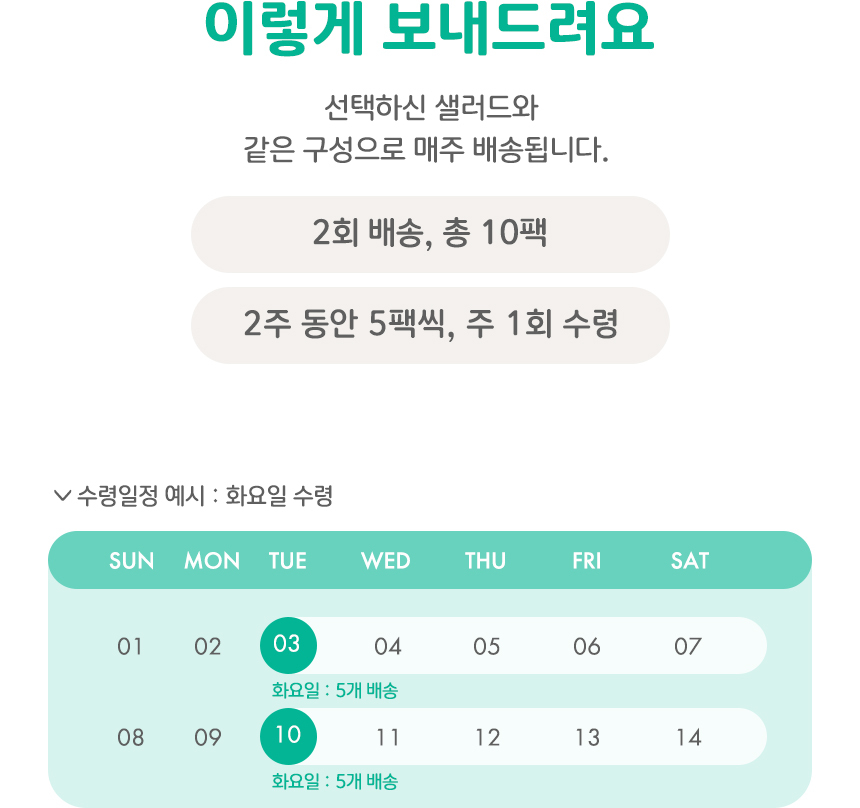 이렇게 보내드려요

선택하신 샐러드와
같은 구성으로 매주 배송됩니다.

2회 배송, 총 10팩

2주 동안 5팩씩, 주 1회 수령

수령일정 예시 : 화요일 수령

| SUN | MON | TUE | WED | THU | FRI | SAT |
|---|---|---|---|---|---|---|
| 01 | 02 | 03 | 04 | 05 | 06 | 07 |
| | | 화요일 : 5개 배송 | | | | |
| 08 | 09 | 10 | 11 | 12 | 13 | 14 |
| | | 화요일 : 5개 배송 | | | | |